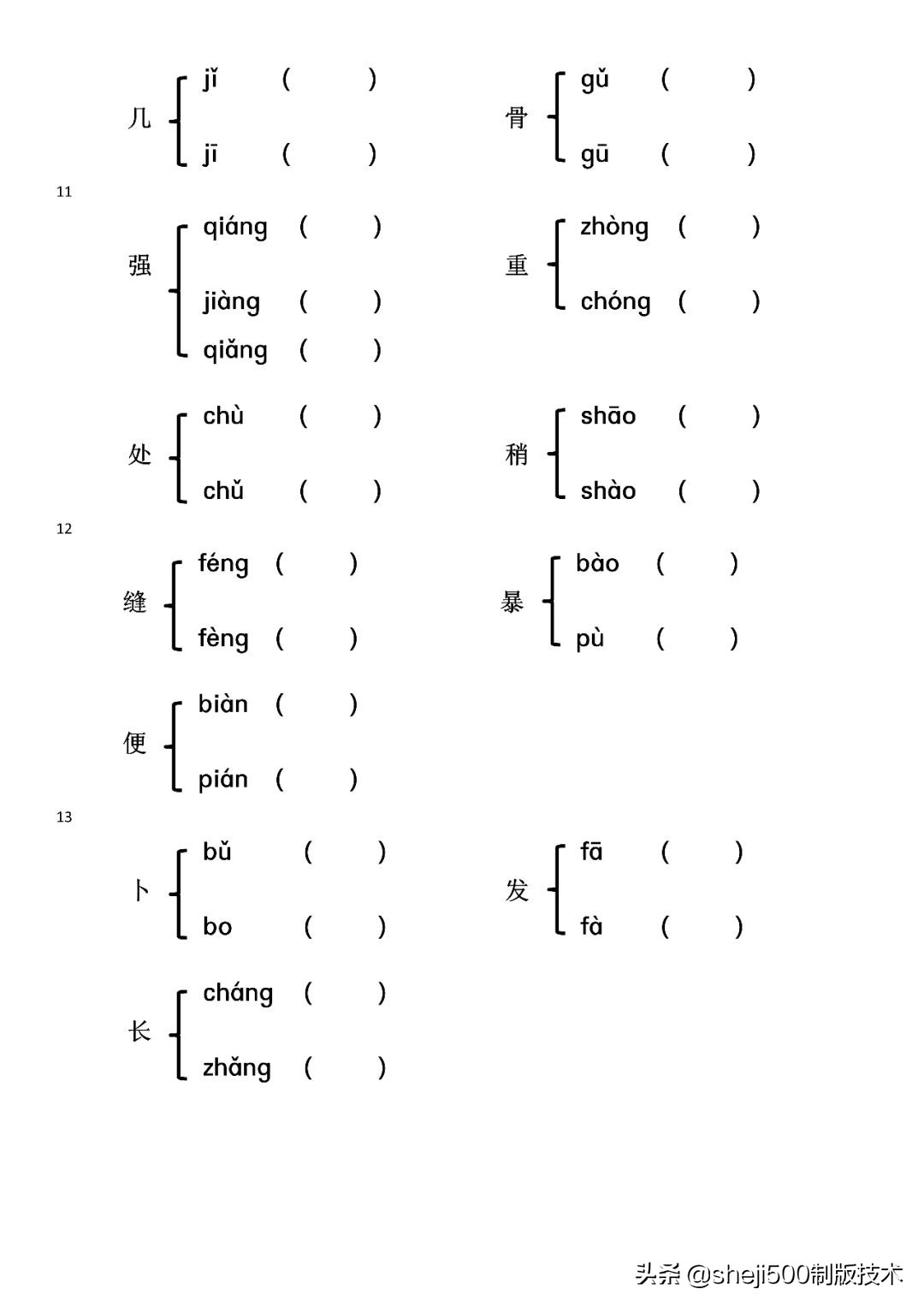 几 jǐ ( )
jī ( )

骨 gǔ ( )
gū ( )

11

强 qiáng ( )
jiàng ( )
qiǎng ( )

重 zhòng ( )
chóng ( )

处 chù ( )
chǔ ( )

稍 shāo ( )
shào ( )

12

缝 féng ( )
fèng ( )

暴 bào ( )
pù ( )

便 biàn ( )
pián ( )

13

卜 bǔ ( )
bo ( )

发 fā ( )
fà ( )

长 cháng ( )
zhǎng ( )

头条 @sheji500制版技术